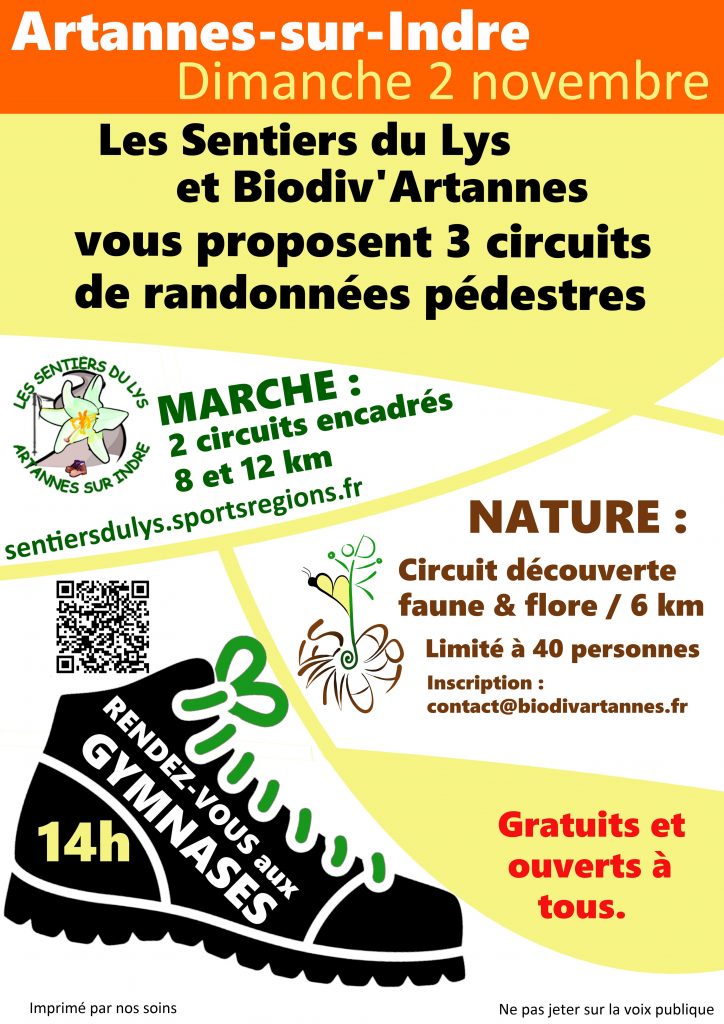 Artannes-sur-Indre
Dimanche 2 novembre

Les Sentiers du Lys et Biodiv'Artannes vous proposent 3 circuits de randonnées pédestres

LES SENTIERS DU LYS
ARTANNES SUR INDRE

MARCHE :
2 circuits encadrés
8 et 12 km

sentiersdulys.sportsregions.fr

NATURE :
Circuit découverte faune & flore / 6 km
Limité à 40 personnes
Inscription :
contact@biodivartannes.fr

RENDEZ-VOUS aux GYMNASES
14h

Gratuits et ouverts à tous.

Imprimé par nos soins

Ne pas jeter sur la voix publique